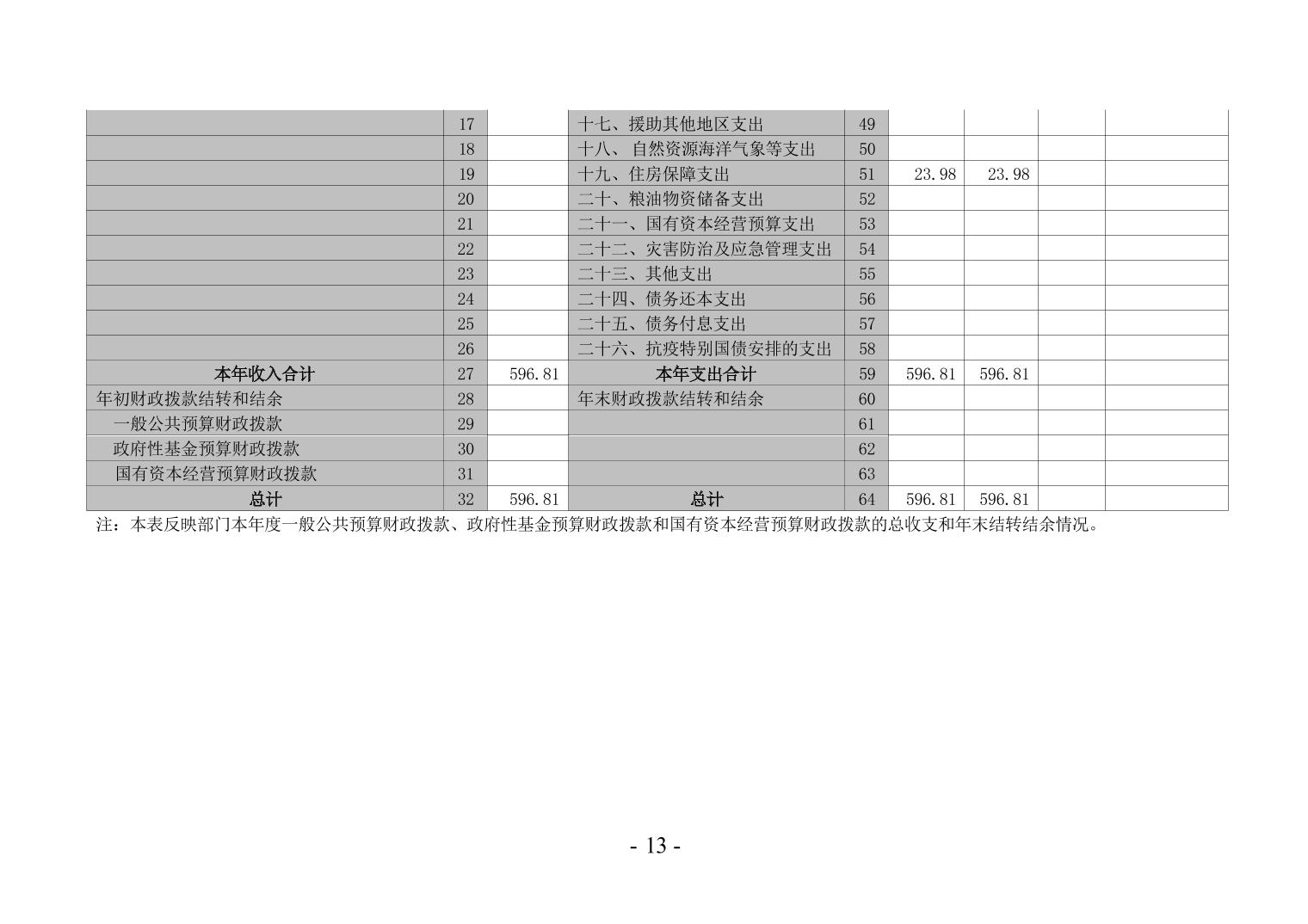 |  | 17 |  | 十七、援助其他地区支出 | 49 |  |  |  |  |
|---|---|---|---|---|---|---|---|---|
|  | 18 |  | 十八、自然资源海洋气象等支出 | 50 |  |  |  |  |
|  | 19 |  | 十九、住房保障支出 | 51 | 23.98 | 23.98 |  |  |
|  | 20 |  | 二十、粮油物资储备支出 | 52 |  |  |  |  |
|  | 21 |  | 二十一、国有资本经营预算支出 | 53 |  |  |  |  |
|  | 22 |  | 二十二、灾害防治及应急管理支出 | 54 |  |  |  |  |
|  | 23 |  | 二十三、其他支出 | 55 |  |  |  |  |
|  | 24 |  | 二十四、债务还本支出 | 56 |  |  |  |  |
|  | 25 |  | 二十五、债务付息支出 | 57 |  |  |  |  |
|  | 26 |  | 二十六、抗疫特别国债安排的支出 | 58 |  |  |  |  |
| 本年收入合计 | 27 | 596.81 | 本年支出合计 | 59 | 596.81 | 596.81 |  |  |
| 年初财政拨款结转和结余 | 28 |  | 年末财政拨款结转和结余 | 60 |  |  |  |  |
| 一般公共预算财政拨款 | 29 |  |  | 61 |  |  |  |  |
| 政府性基金预算财政拨款 | 30 |  |  | 62 |  |  |  |  |
| 国有资本经营预算财政拨款 | 31 |  |  | 63 |  |  |  |  |
| 总计 | 32 | 596.81 | 总计 | 64 | 596.81 | 596.81 |  |  |

注：本表反映部门本年度一般公共预算财政拨款、政府性基金预算财政拨款和国有资本经营预算财政拨款的总收支和年末结转结余情况。

- 13 -